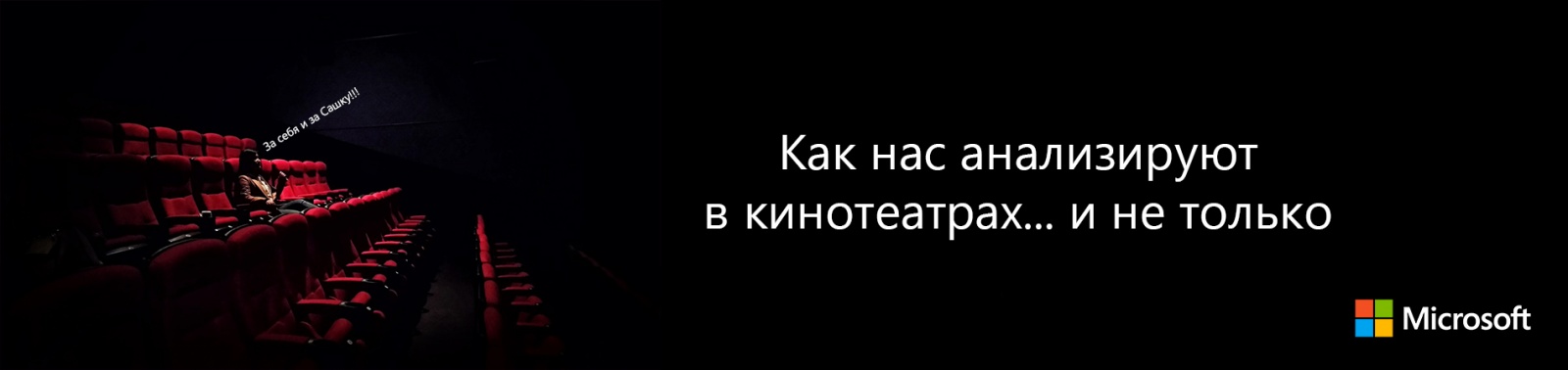 За себя и за Сашку!!!

Как нас анализируют
в кинотеатрах... и не только

Microsoft